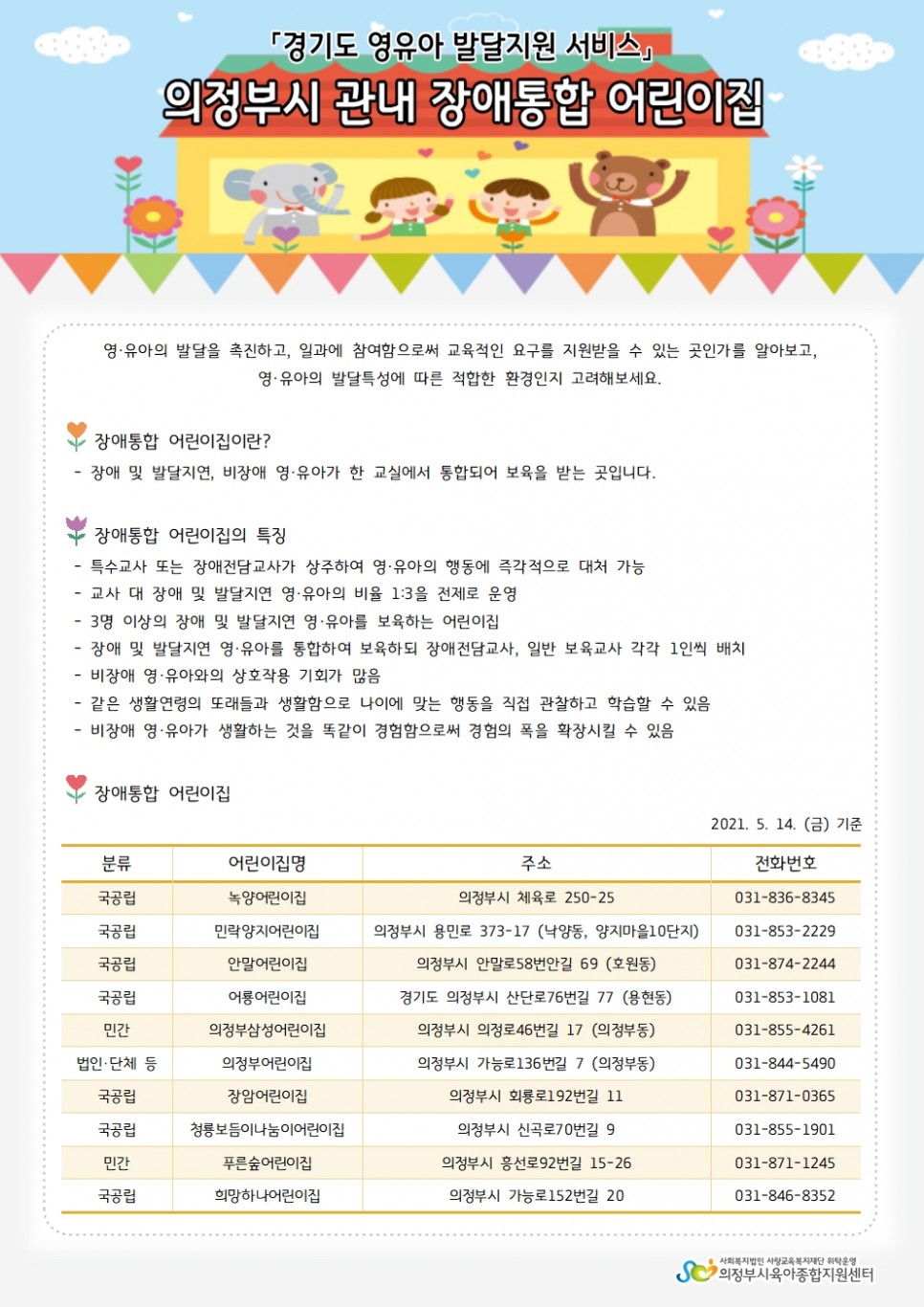 「경기도 영유아 발달지원 서비스」
의정부시 관내 장애통합 어린이집

영·유아의 발달을 촉진하고, 일과에 참여함으로써 교육적인 요구를 지원받을 수 있는 곳인가를 알아보고, 영·유아의 발달특성에 따른 적합한 환경인지 고려해보세요.

장애통합 어린이집이란?
- 장애 및 발달지연, 비장애 영·유아가 한 교실에서 통합되어 보육을 받는 곳입니다.

장애통합 어린이집의 특징
- 특수교사 또는 장애전담교사가 상주하여 영·유아의 행동에 즉각적으로 대처 가능
- 교사 대 장애 및 발달지연 영·유아의 비율 1:3을 전제로 운영
- 3명 이상의 장애 및 발달지연 영·유아를 보육하는 어린이집
- 장애 및 발달지연 영·유아를 통합하여 보육하되 장애전담교사, 일반 보육교사 각각 1인씩 배치
- 비장애 영·유아와의 상호작용 기회가 많음
- 같은 생활연령의 또래들과 생활함으로 나이에 맞는 행동을 직접 관찰하고 학습할 수 있음
- 비장애 영·유아가 생활하는 것을 똑같이 경험함으로써 경험의 폭을 확장시킬 수 있음

장애통합 어린이집

2021. 5. 14. (금) 기준

| 분류 | 어린이집명 | 주소 | 전화번호 |
|---|---|---|---|
| 국공립 | 녹양어린이집 | 의정부시 체육로 250-25 | 031-836-8345 |
| 국공립 | 민락양지어린이집 | 의정부시 용민로 373-17 (낙양동, 양지마을10단지) | 031-853-2229 |
| 국공립 | 안말어린이집 | 의정부시 안말로58번안길 69 (호원동) | 031-874-2244 |
| 국공립 | 어룡어린이집 | 경기도 의정부시 산단로76번길 77 (용현동) | 031-853-1081 |
| 민간 | 의정부삼성어린이집 | 의정부시 의정로46번길 17 (의정부동) | 031-855-4261 |
| 법인·단체 등 | 의정부어린이집 | 의정부시 가능로136번길 7 (의정부동) | 031-844-5490 |
| 국공립 | 장암어린이집 | 의정부시 회룡로192번길 11 | 031-871-0365 |
| 국공립 | 청룡보듬이나눔이어린이집 | 의정부시 신곡로70번길 9 | 031-855-1901 |
| 민간 | 푸른숲어린이집 | 의정부시 흥선로92번길 15-26 | 031-871-1245 |
| 국공립 | 희망하나어린이집 | 의정부시 가능로152번길 20 | 031-846-8352 |

사회복지법인 사랑교육복지재단 위탁운영
의정부시육아종합지원센터